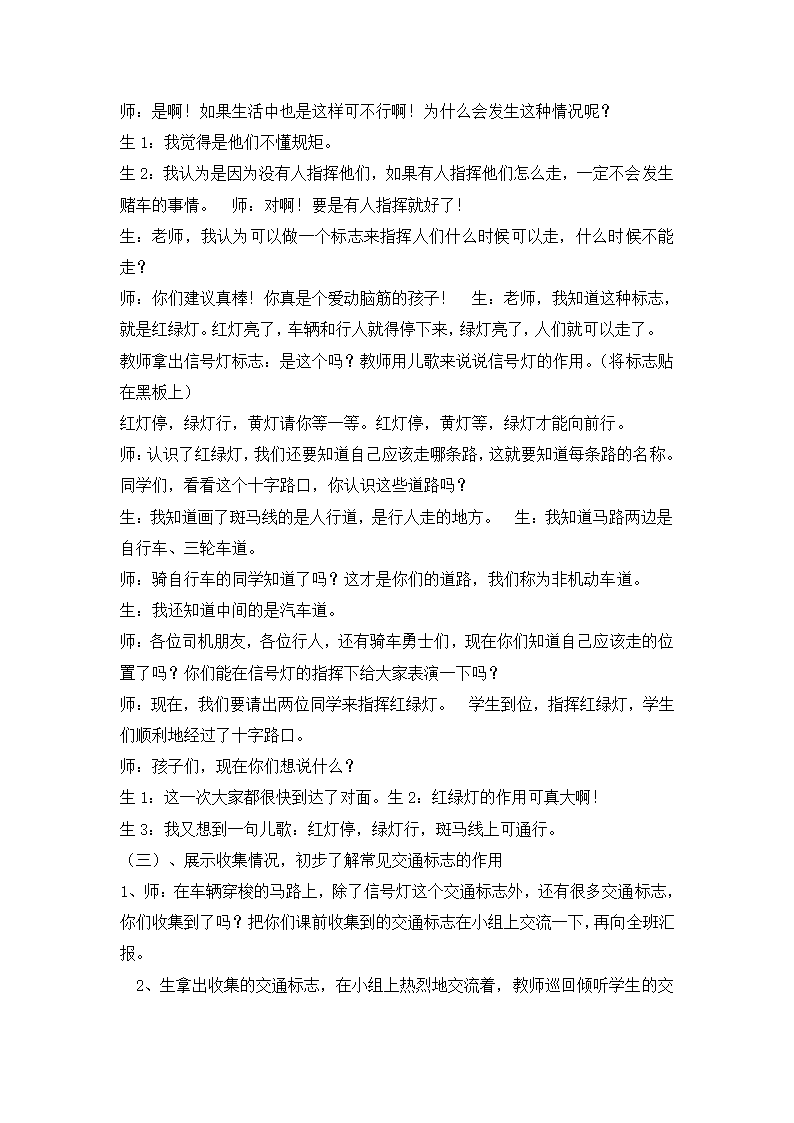 师：是啊！如果生活中也是这样可不行啊！为什么会发生这种情况呢？

生 1：我觉得是他们不懂规矩。

生 2：我认为是因为没有人指挥他们，如果有人指挥他们怎么走，一定不会发生赌车的事情。 师：对啊！要是有人指挥就好了！

生：老师，我认为可以做一个标志来指挥人们什么时候可以走，什么时候不能走？

师：你们建议真棒！你真是个爱动脑筋的孩子！ 生：老师，我知道这种标志，就是红绿灯。红灯亮了，车辆和行人就得停下来，绿灯亮了，人们就可以走了。

教师拿出信号灯标志：是这个吗？教师用儿歌来说说信号灯的作用。（将标志贴在黑板上）

红灯停，绿灯行，黄灯请你等一等。红灯停，黄灯等，绿灯才能向前行。

师：认识了红绿灯，我们还要知道自己应该走哪条路，这就要知道每条路的名称。同学们，看看这个十字路口，你认识这些道路吗？

生：我知道画了斑马线的是人行道，是行人走的地方。 生：我知道马路两边是自行车、三轮车道。

师：骑自行车的同学知道了吗？这才是你们的道路，我们称为非机动车道。

生：我还知道中间的是汽车道。

师：各位司机朋友，各位行人，还有骑车勇士们，现在你们知道自己应该走的位置了吗？你们能在信号灯的指挥下给大家表演一下吗？

师：现在，我们要请出两位同学来指挥红绿灯。 学生到位，指挥红绿灯，学生们顺利地经过了十字路口。

师：孩子们，现在你们想说什么？

生 1：这一次大家都很快到达了对面。生 2：红绿灯的作用可真大啊！

生 3：我又想到一句儿歌：红灯停，绿灯行，斑马线上可通行。

（三）、展示收集情况，初步了解常见交通标志的作用

1、师：在车辆穿梭的马路上，除了信号灯这个交通标志外，还有很多交通标志，你们收集到了吗？把你们课前收集到的交通标志在小组上交流一下，再向全班汇报。

2、生拿出收集的交通标志，在小组上热烈地交流着，教师巡回倾听学生的交